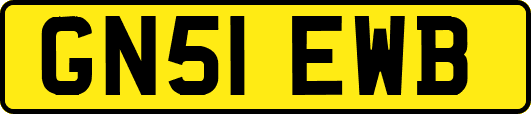 GN51 EWB